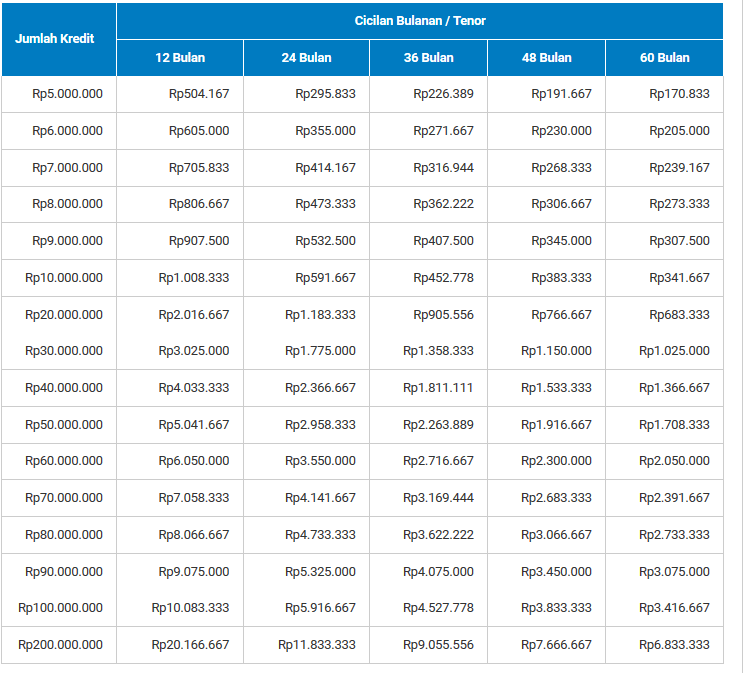 | Jumlah Kredit | Cicilan Bulanan / Tenor | | | | |
|---|---|---|---|---|---|
| | 12 Bulan | 24 Bulan | 36 Bulan | 48 Bulan | 60 Bulan |
| Rp5.000.000 | Rp504.167 | Rp295.833 | Rp226.389 | Rp191.667 | Rp170.833 |
| Rp6.000.000 | Rp605.000 | Rp355.000 | Rp271.667 | Rp230.000 | Rp205.000 |
| Rp7.000.000 | Rp705.833 | Rp414.167 | Rp316.944 | Rp268.333 | Rp239.167 |
| Rp8.000.000 | Rp806.667 | Rp473.333 | Rp362.222 | Rp306.667 | Rp273.333 |
| Rp9.000.000 | Rp907.500 | Rp532.500 | Rp407.500 | Rp345.000 | Rp307.500 |
| Rp10.000.000 | Rp1.008.333 | Rp591.667 | Rp452.778 | Rp383.333 | Rp341.667 |
| Rp20.000.000 | Rp2.016.667 | Rp1.183.333 | Rp905.556 | Rp766.667 | Rp683.333 |
| Rp30.000.000 | Rp3.025.000 | Rp1.775.000 | Rp1.358.333 | Rp1.150.000 | Rp1.025.000 |
| Rp40.000.000 | Rp4.033.333 | Rp2.366.667 | Rp1.811.111 | Rp1.533.333 | Rp1.366.667 |
| Rp50.000.000 | Rp5.041.667 | Rp2.958.333 | Rp2.263.889 | Rp1.916.667 | Rp1.708.333 |
| Rp60.000.000 | Rp6.050.000 | Rp3.550.000 | Rp2.716.667 | Rp2.300.000 | Rp2.050.000 |
| Rp70.000.000 | Rp7.058.333 | Rp4.141.667 | Rp3.169.444 | Rp2.683.333 | Rp2.391.667 |
| Rp80.000.000 | Rp8.066.667 | Rp4.733.333 | Rp3.622.222 | Rp3.066.667 | Rp2.733.333 |
| Rp90.000.000 | Rp9.075.000 | Rp5.325.000 | Rp4.075.000 | Rp3.450.000 | Rp3.075.000 |
| Rp100.000.000 | Rp10.083.333 | Rp5.916.667 | Rp4.527.778 | Rp3.833.333 | Rp3.416.667 |
| Rp200.000.000 | Rp20.166.667 | Rp11.833.333 | Rp9.055.556 | Rp7.666.667 | Rp6.833.333 |